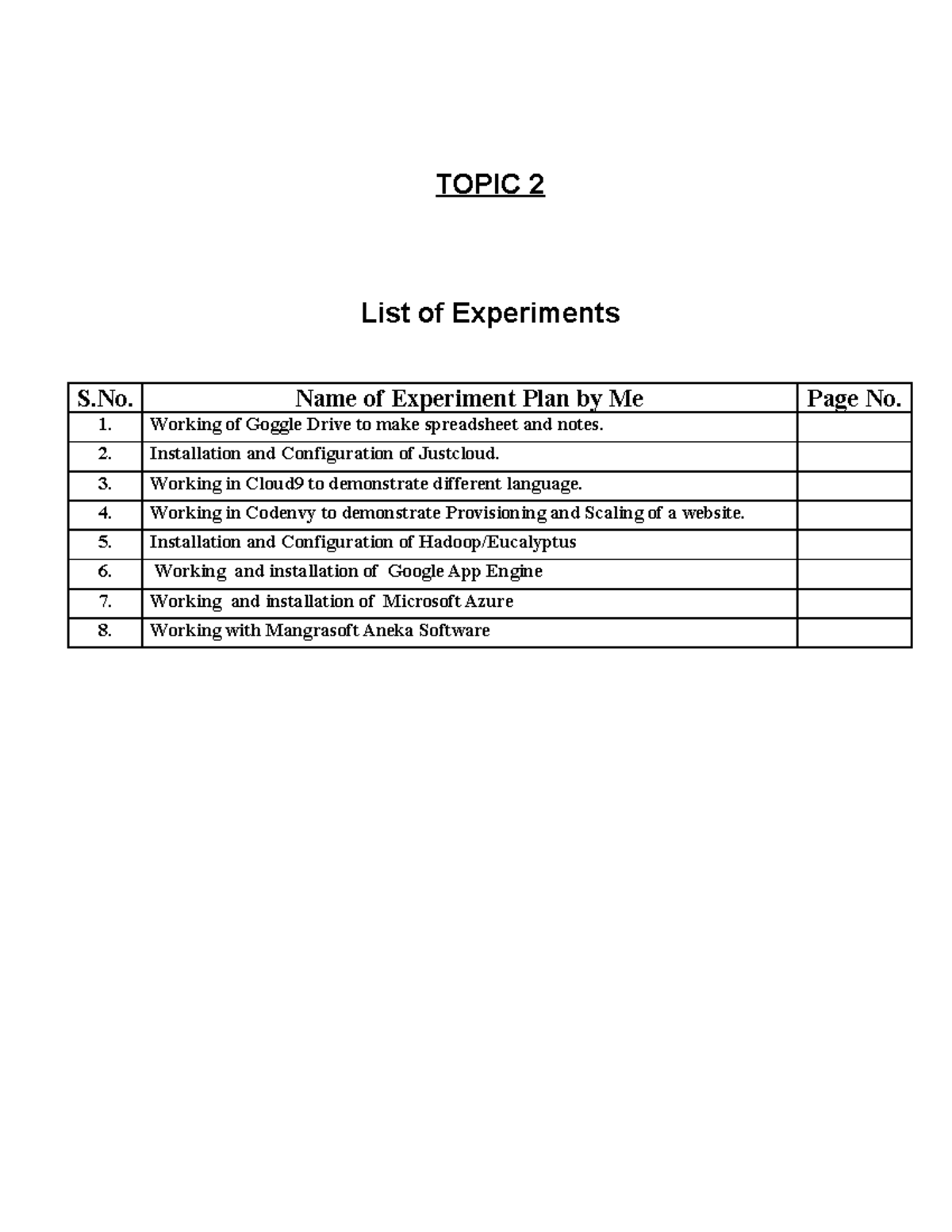 TOPIC 2

List of Experiments

| S.No. | Name of Experiment Plan by Me | Page No. |
|---|---|---|
| 1. | Working of Goggle Drive to make spreadsheet and notes. | |
| 2. | Installation and Configuration of Justcloud. | |
| 3. | Working in Cloud9 to demonstrate different language. | |
| 4. | Working in Codenvy to demonstrate Provisioning and Scaling of a website. | |
| 5. | Installation and Configuration of Hadoop/Eucalyptus | |
| 6. | Working and installation of Google App Engine | |
| 7. | Working and installation of Microsoft Azure | |
| 8. | Working with Mangrasoft Aneka Software | |